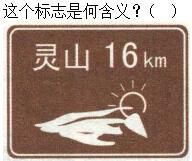 这个标志是何含义？（　）

灵山 16 km